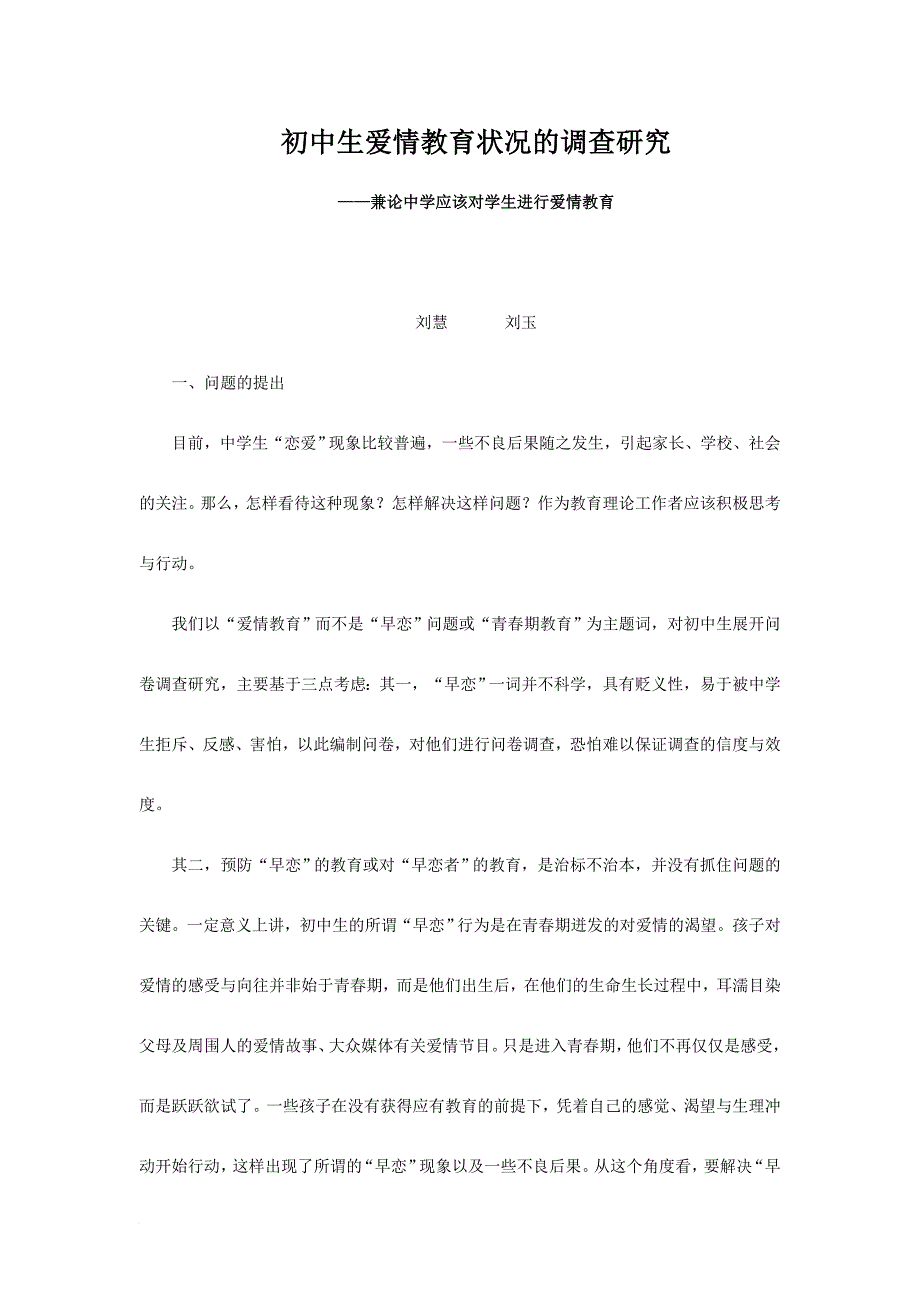 初中生爱情教育状况的调查研究

——兼论中学应该对学生进行爱情教育

刘慧　　刘玉

一、问题的提出

目前，中学生“恋爱”现象比较普遍，一些不良后果随之发生，引起家长、学校、社会的关注。那么，怎样看待这种现象？怎样解决这样问题？作为教育理论工作者应该积极思考与行动。

我们以“爱情教育”而不是“早恋”问题或“青春期教育”为主题词，对初中生展开问卷调查研究，主要基于三点考虑：其一，“早恋”一词并不科学，具有贬义性，易于被中学生拒斥、反感、害怕，以此编制问卷，对他们进行问卷调查，恐怕难以保证调查的信度与效度。

其二，预防“早恋”的教育或对“早恋者”的教育，是治标不治本，并没有抓住问题的关键。一定意义上讲，初中生的所谓“早恋”行为是在青春期迸发的对爱情的渴望。孩子对爱情的感受与向往并非始于青春期，而是他们出生后，在他们的生命生长过程中，耳濡目染父母及周围人的爱情故事、大众媒体有关爱情节目。只是进入青春期，他们不再仅仅是感受，而是跃跃欲试了。一些孩子在没有获得应有教育的前提下，凭着自己的感觉、渴望与生理冲动开始行动，这样出现了所谓的“早恋”现象以及一些不良后果。从这个角度看，要解决“早